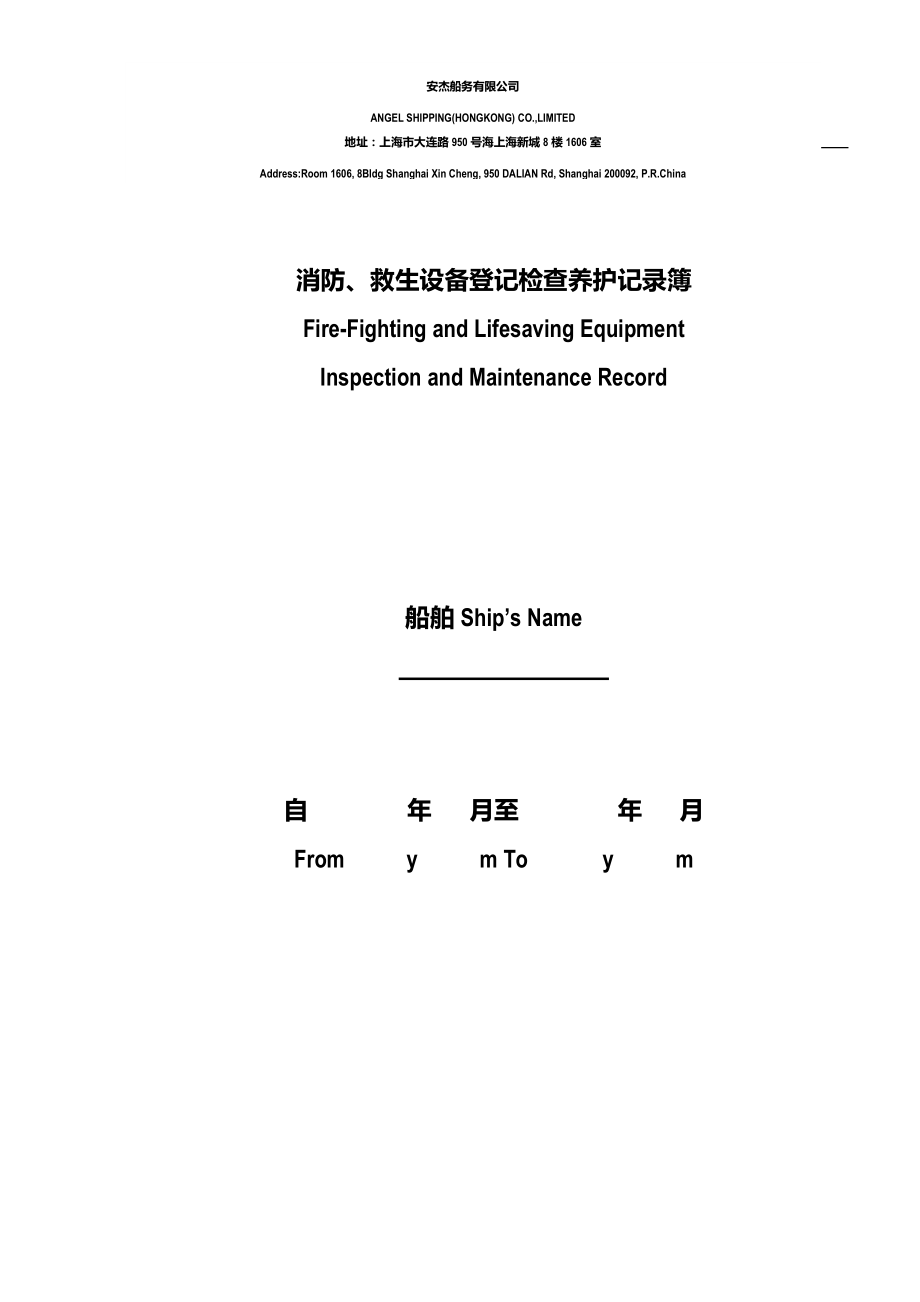 安杰船务有限公司

ANGEL SHIPPING(HONGKONG) CO.,LIMITED

地址：上海市大连路 950 号海上海新城 8 楼 1606 室

Address:Room 1606, 8Bldg Shanghai Xin Cheng, 950 DALIAN Rd, Shanghai 200092, P.R.China

消防、救生设备登记检查养护记录簿

Fire-Fighting and Lifesaving Equipment

Inspection and Maintenance Record

船舶 Ship's Name

自 年 月至 年 月

From y m To y m